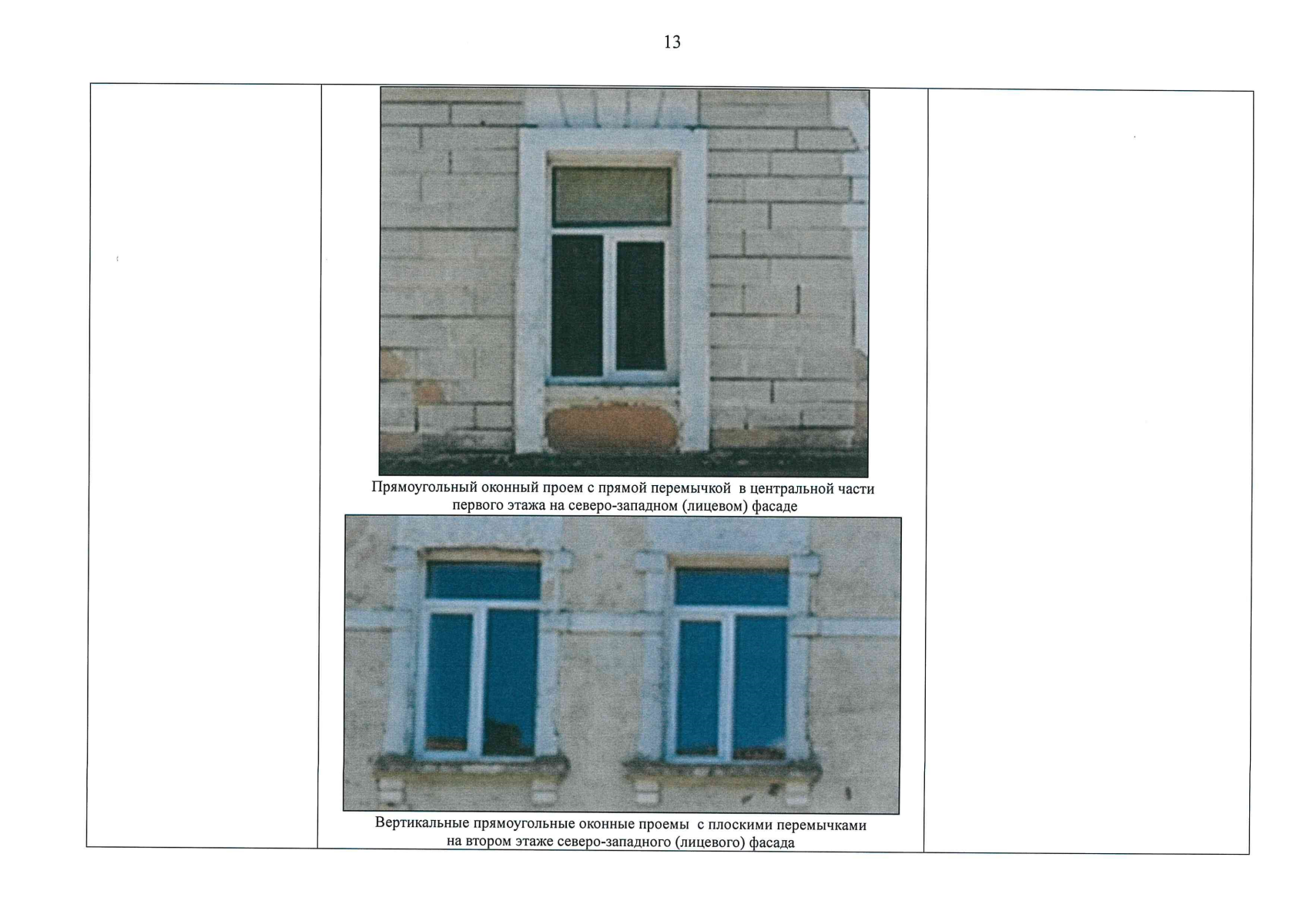 13

Прямоугольный оконный проем с прямой перемычкой в центральной части первого этажа на северо-западном (лицевом) фасаде

Вертикальные прямоугольные оконные проемы с плоскими перемычками на втором этаже северо-западного (лицевого) фасада